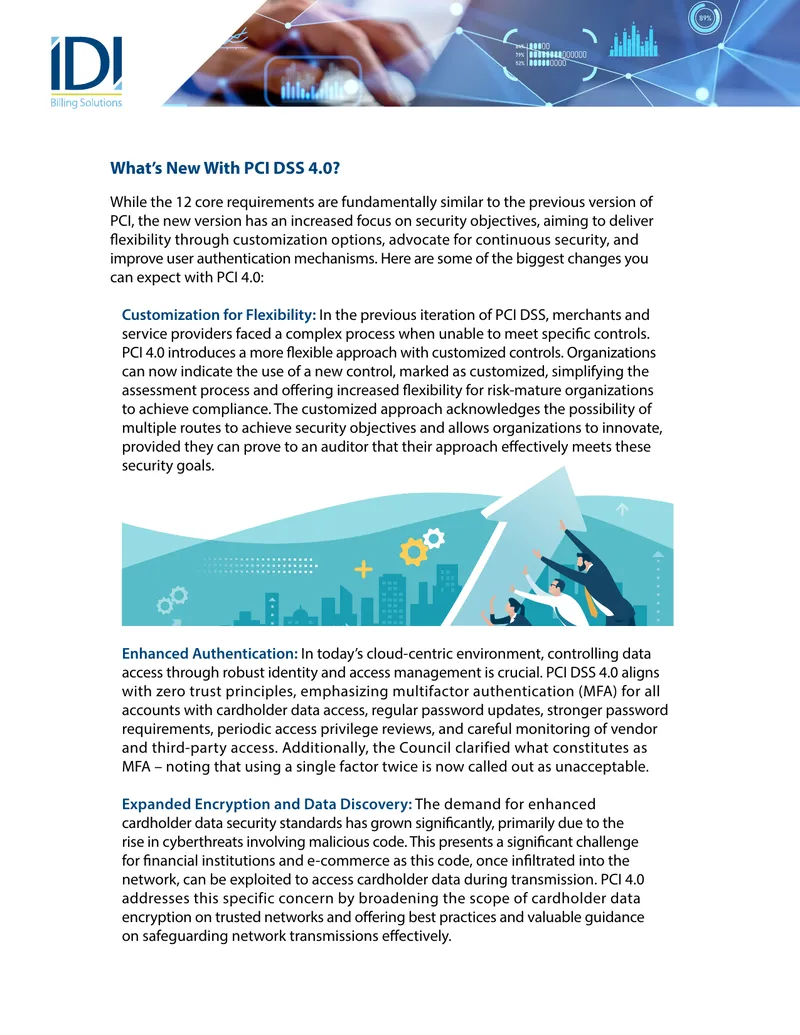 IDI
Billing Solutions

What's New With PCI DSS 4.0?

While the 12 core requirements are fundamentally similar to the previous version of PCI, the new version has an increased focus on security objectives, aiming to deliver flexibility through customization options, advocate for continuous security, and improve user authentication mechanisms. Here are some of the biggest changes you can expect with PCI 4.0:

Customization for Flexibility: In the previous iteration of PCI DSS, merchants and service providers faced a complex process when unable to meet specific controls. PCI 4.0 introduces a more flexible approach with customized controls. Organizations can now indicate the use of a new control, marked as customized, simplifying the assessment process and offering increased flexibility for risk-mature organizations to achieve compliance. The customized approach acknowledges the possibility of multiple routes to achieve security objectives and allows organizations to innovate, provided they can prove to an auditor that their approach effectively meets these security goals.

Enhanced Authentication: In today's cloud-centric environment, controlling data access through robust identity and access management is crucial. PCI DSS 4.0 aligns with zero trust principles, emphasizing multifactor authentication (MFA) for all accounts with cardholder data access, regular password updates, stronger password requirements, periodic access privilege reviews, and careful monitoring of vendor and third-party access. Additionally, the Council clarified what constitutes as MFA – noting that using a single factor twice is now called out as unacceptable.

Expanded Encryption and Data Discovery: The demand for enhanced cardholder data security standards has grown significantly, primarily due to the rise in cyberthreats involving malicious code. This presents a significant challenge for financial institutions and e-commerce as this code, once infiltrated into the network, can be exploited to access cardholder data during transmission. PCI 4.0 addresses this specific concern by broadening the scope of cardholder data encryption on trusted networks and offering best practices and valuable guidance on safeguarding network transmissions effectively.